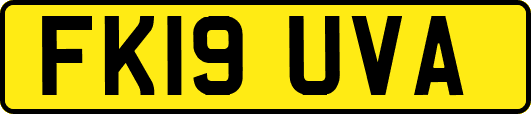 FK19 UVA